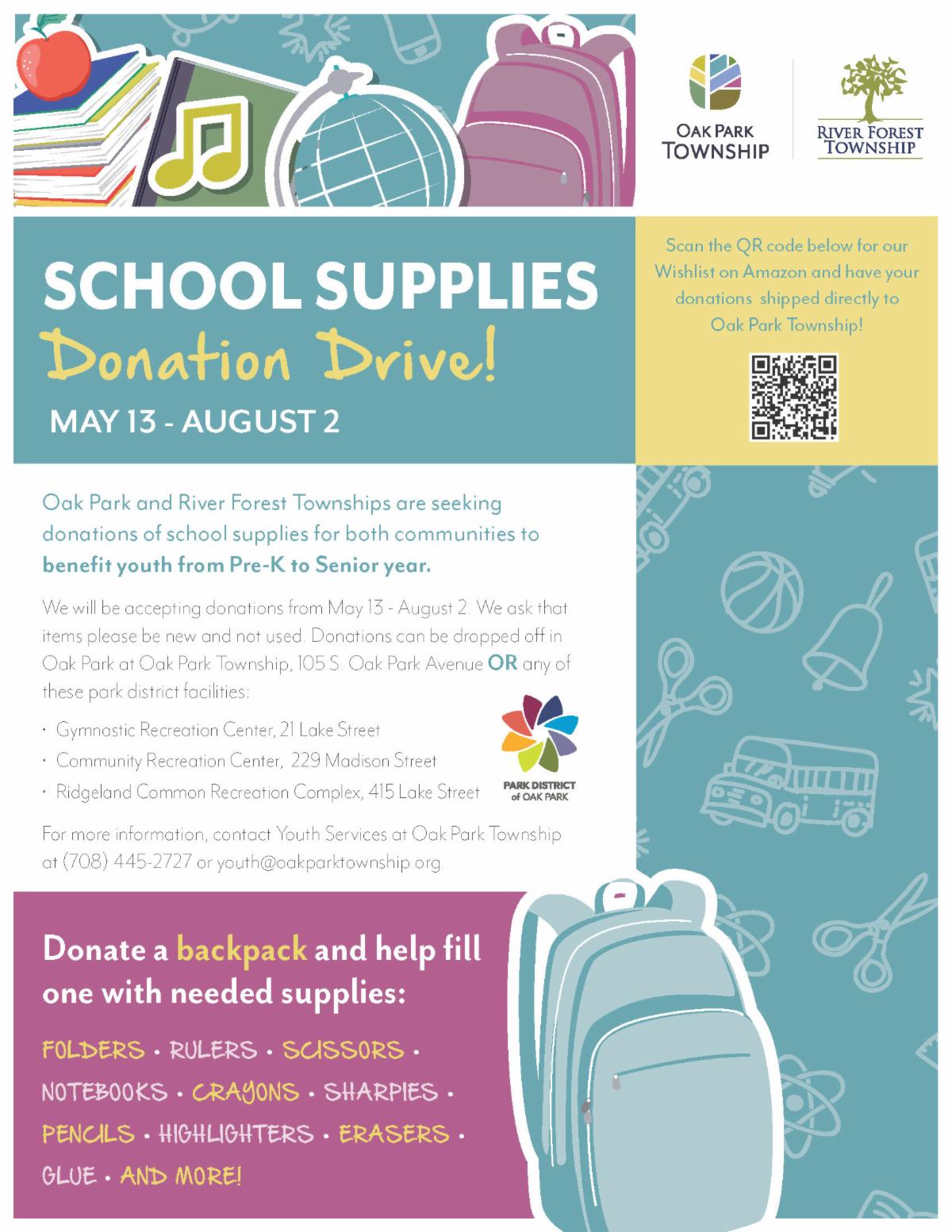 OAK PARK TOWNSHIP

RIVER FOREST TOWNSHIP

SCHOOL SUPPLIES
Donation Drive!
MAY 13 - AUGUST 2

Scan the QR code below for our Wishlist on Amazon and have your donations shipped directly to Oak Park Township!

Oak Park and River Forest Townships are seeking donations of school supplies for both communities to benefit youth from Pre-K to Senior year.

We will be accepting donations from May 13 - August 2. We ask that items please be new and not used. Donations can be dropped off in Oak Park at Oak Park Township, 105 S. Oak Park Avenue OR any of these park district facilities:

· Gymnastic Recreation Center, 21 Lake Street
· Community Recreation Center, 229 Madison Street
· Ridgeland Common Recreation Complex, 415 Lake Street

PARK DISTRICT of OAK PARK

For more information, contact Youth Services at Oak Park Township at (708) 445-2727 or youth@oakparktownship.org

Donate a backpack and help fill one with needed supplies:

FOLDERS · RULERS · SCISSORS · NOTEBOOKS · CRAYONS · SHARPIES · PENCILS · HIGHLIGHTERS · ERASERS · GLUE · AND MORE!